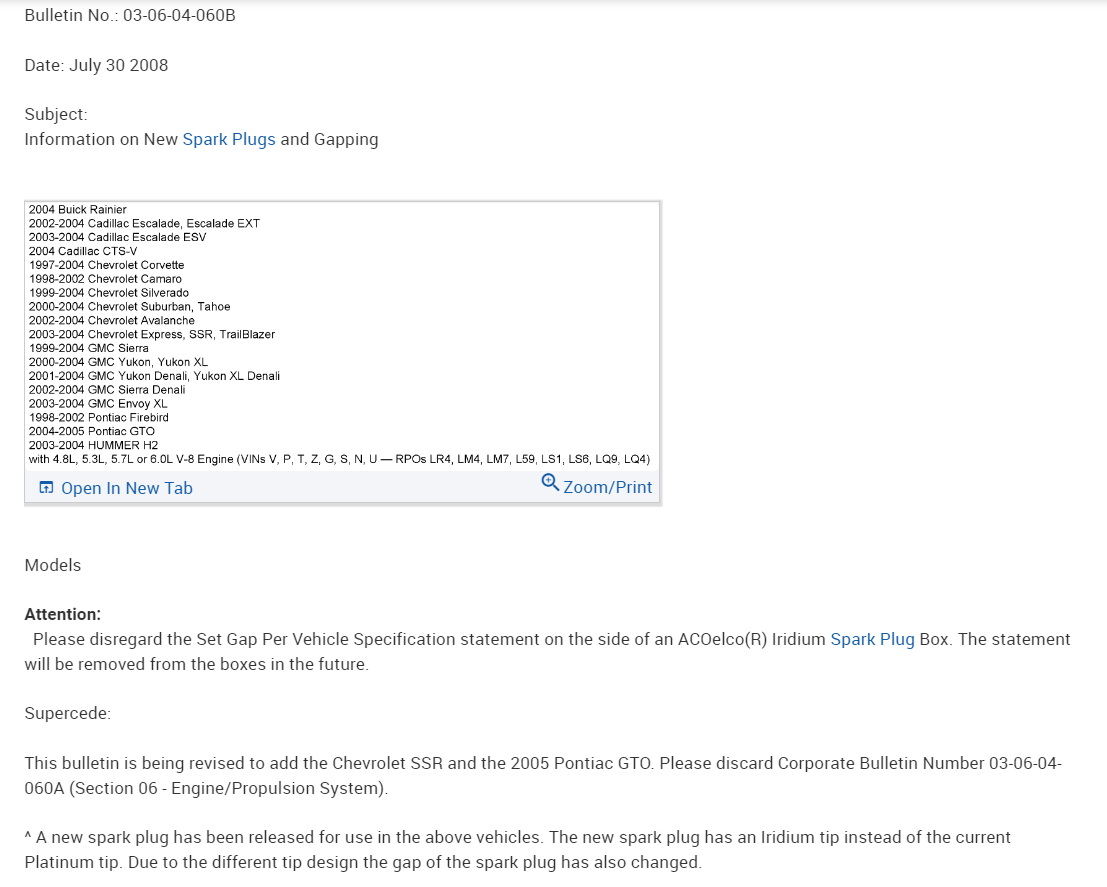 Bulletin No.: 03-06-04-060B

Date: July 30 2008

Subject:
Information on New Spark Plugs and Gapping

2004 Buick Rainier
2002-2004 Cadillac Escalade, Escalade EXT
2003-2004 Cadillac Escalade ESV
2004 Cadillac CTS-V
1997-2004 Chevrolet Corvette
1998-2002 Chevrolet Camaro
1999-2004 Chevrolet Silverado
2000-2004 Chevrolet Suburban, Tahoe
2002-2004 Chevrolet Avalanche
2003-2004 Chevrolet Express, SSR, TrailBlazer
1999-2004 GMC Sierra
2000-2004 GMC Yukon, Yukon XL
2001-2004 GMC Yukon Denali, Yukon XL Denali
2002-2004 GMC Sierra Denali
2003-2004 GMC Envoy XL
1998-2002 Pontiac Firebird
2004-2005 Pontiac GTO
2003-2004 HUMMER H2
with 4.8L, 5.3L, 5.7L or 6.0L V-8 Engine (VINs V, P, T, Z, G, S, N, U — RPOs LR4, LM4, LM7, L59, LS1, LS6, LQ9, LQ4)

Open In New Tab
Zoom/Print

Models

Attention:
Please disregard the Set Gap Per Vehicle Specification statement on the side of an ACOelco(R) Iridium Spark Plug Box. The statement will be removed from the boxes in the future.

Supercede:

This bulletin is being revised to add the Chevrolet SSR and the 2005 Pontiac GTO. Please discard Corporate Bulletin Number 03-06-04-060A (Section 06 - Engine/Propulsion System).

^ A new spark plug has been released for use in the above vehicles. The new spark plug has an Iridium tip instead of the current Platinum tip. Due to the different tip design the gap of the spark plug has also changed.